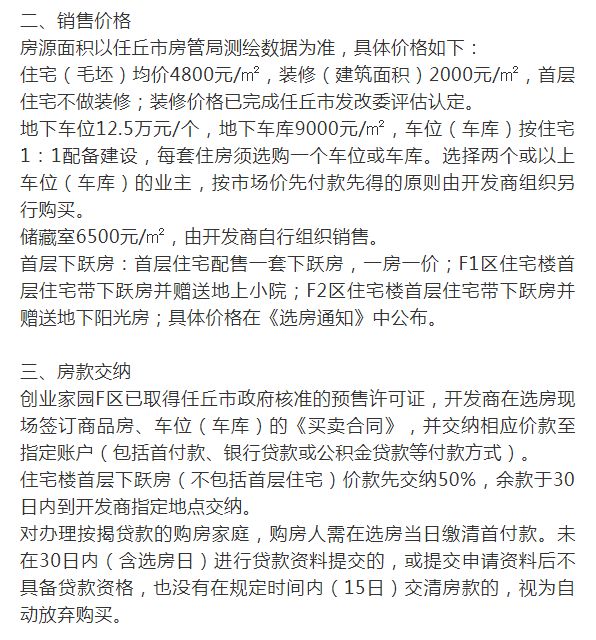 二、销售价格
房源面积以任丘市房管局测绘数据为准，具体价格如下：
住宅（毛坯）均价4800元/㎡，装修（建筑面积）2000元/㎡，首层住宅不做装修；装修价格已完成任丘市发改委评估认定。
地下车位12.5万元/个，地下车库9000元/㎡，车位（车库）按住宅1：1配备建设，每套住房须选购一个车位或车库。选择两个或以上车位（车库）的业主，按市场价先付款先得的原则由开发商组织另行购买。
储藏室6500元/㎡，由开发商自行组织销售。
首层下跃房：首层住宅配售一套下跃房，一房一价；F1区住宅楼首层住宅带下跃房并赠送地上小院；F2区住宅楼首层住宅带下跃房并赠送地下阳光房；具体价格在《选房通知》中公布。

三、房款交纳
创业家园F区已取得任丘市政府核准的预售许可证，开发商在选房现场签订商品房、车位（车库）的《买卖合同》，并交纳相应价款至指定账户（包括首付款、银行贷款或公积金贷款等付款方式）。
住宅楼首层下跃房（不包括首层住宅）价款先交纳50%，余款于30日内到开发商指定地点交纳。
对办理按揭贷款的购房家庭，购房人需在选房当日缴清首付款。未在30日内（含选房日）进行贷款资料提交的，或提交申请资料后不具备贷款资格，也没有在规定时间内（15日）交清房款的，视为自动放弃购买。